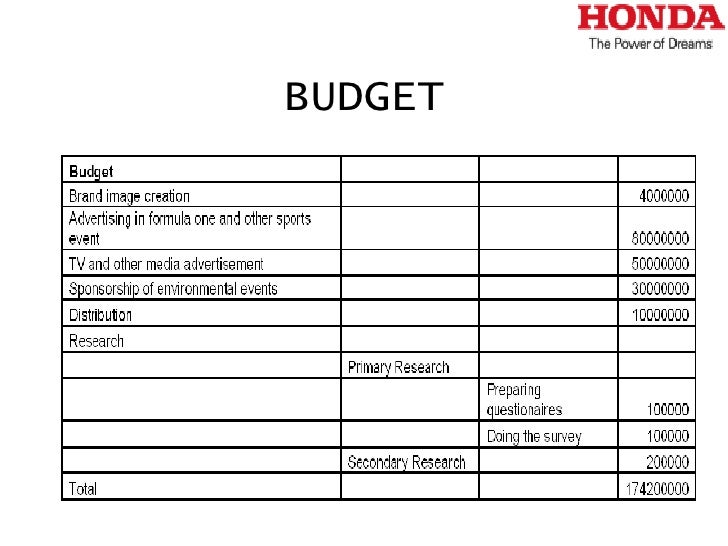 HONDA
The Power of Dreams

BUDGET

| Budget | | | |
|---|---|---|---|
| Brand image creation | | | 4000000 |
| Advertising in formula one and other sports event | | | 80000000 |
| TV and other media advertisement | | | 50000000 |
| Sponsorship of environmental events | | | 30000000 |
| Distribution | | | 10000000 |
| Research | | | |
| | Primary Research | | |
| | | Preparing questionaires | 100000 |
| | | Doing the survey | 100000 |
| | Secondary Research | | 200000 |
| Total | | | 174200000 |